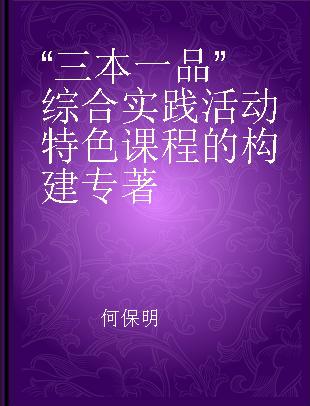 “三本一品”综合实践活动特色课程的构建专著

何保明